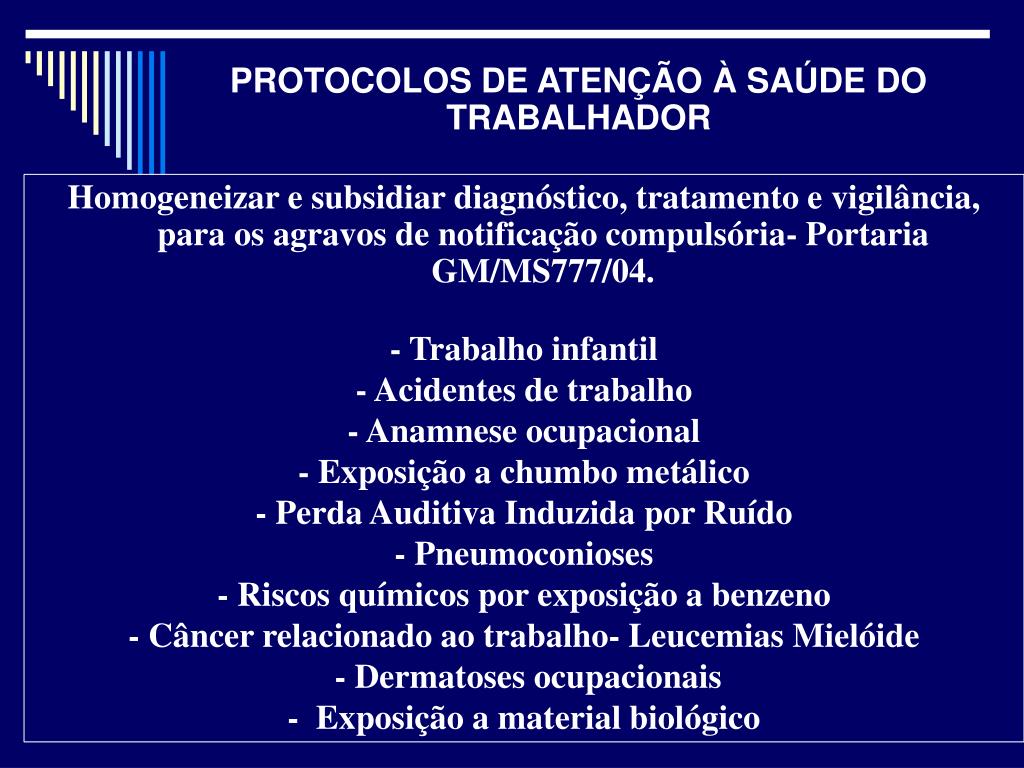 PROTOCOLOS DE ATENÇÃO À SAÚDE DO TRABALHADOR

Homogeneizar e subsidiar diagnóstico, tratamento e vigilância, para os agravos de notificação compulsória- Portaria GM/MS777/04.

- Trabalho infantil
- Acidentes de trabalho
- Anamnese ocupacional
- Exposição a chumbo metálico
- Perda Auditiva Induzida por Ruído
- Pneumoconioses
- Riscos químicos por exposição a benzeno
- Câncer relacionado ao trabalho- Leucemias Mielóide
- Dermatoses ocupacionais
- Exposição a material biológico